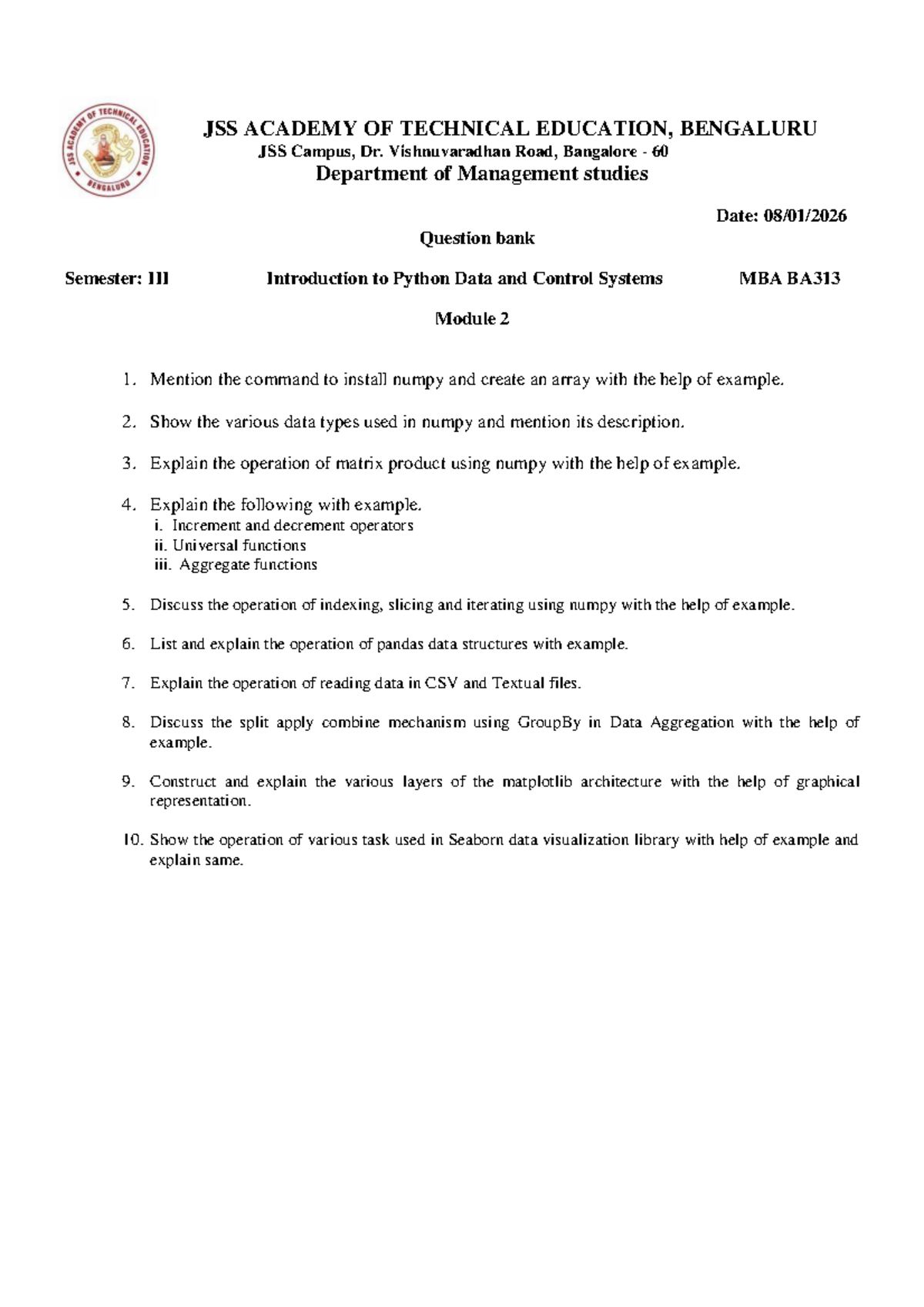 JSS ACADEMY OF TECHNICAL EDUCATION BENGALURU

JSS ACADEMY OF TECHNICAL EDUCATION, BENGALURU
JSS Campus, Dr. Vishnuvaradhan Road, Bangalore - 60
Department of Management studies

Date: 08/01/2026

Question bank

Semester: III Introduction to Python Data and Control Systems MBA BA313

Module 2

1. Mention the command to install numpy and create an array with the help of example.

2. Show the various data types used in numpy and mention its description.

3. Explain the operation of matrix product using numpy with the help of example.

4. Explain the following with example.
i. Increment and decrement operators
ii. Universal functions
iii. Aggregate functions

5. Discuss the operation of indexing, slicing and iterating using numpy with the help of example.

6. List and explain the operation of pandas data structures with example.

7. Explain the operation of reading data in CSV and Textual files.

8. Discuss the split apply combine mechanism using GroupBy in Data Aggregation with the help of example.

9. Construct and explain the various layers of the matplotlib architecture with the help of graphical representation.

10. Show the operation of various task used in Seaborn data visualization library with help of example and explain same.